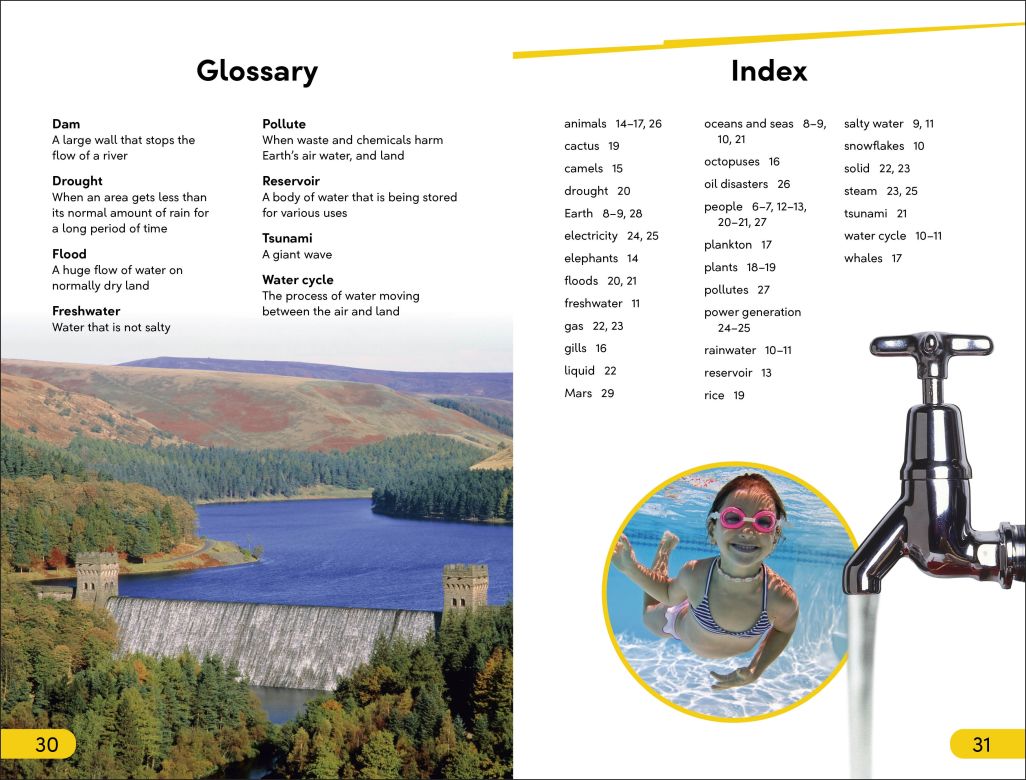 Glossary

Dam
A large wall that stops the flow of a river

Drought
When an area gets less than its normal amount of rain for a long period of time

Flood
A huge flow of water on normally dry land

Freshwater
Water that is not salty

Pollute
When waste and chemicals harm Earth's air water, and land

Reservoir
A body of water that is being stored for various uses

Tsunami
A giant wave

Water cycle
The process of water moving between the air and land

30

Index

animals 14–17, 26
cactus 19
camels 15
drought 20
Earth 8–9, 28
electricity 24, 25
elephants 14
floods 20, 21
freshwater 11
gas 22, 23
gills 16
liquid 22
Mars 29

oceans and seas 8–9, 10, 21
octopuses 16
oil disasters 26
people 6–7, 12–13, 20–21, 27
plankton 17
plants 18–19
pollutes 27
power generation 24–25
rainwater 10–11
reservoir 13
rice 19

salty water 9, 11
snowflakes 10
solid 22, 23
steam 23, 25
tsunami 21
water cycle 10–11
whales 17

31